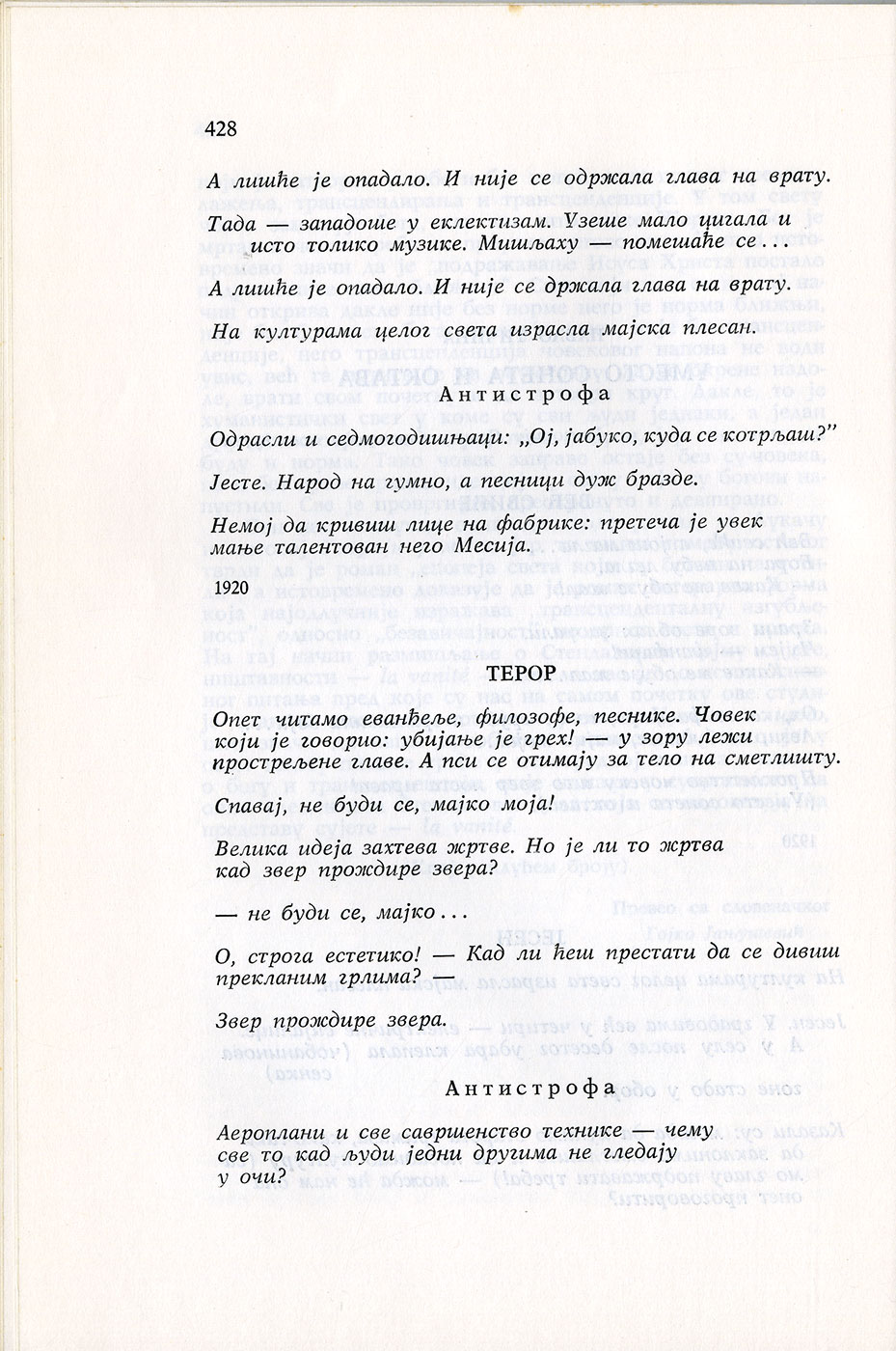 428

А лишће је опадало. И није се одржала глава на врату.

Тада — западоше у еклектизам. Узеше мало цигала и исто толико музике. Мишљаху — помешаће се...

А лишће је опадало. И није се држала глава на врату.

На културама целог света израсла мајска плесан.

Антистрофа

Одрасли и седмогодишњаци: „Ој, јабуко, куда се котрљаш?"

Јесте. Народ на гумно, а песници дуж бразде.

Немој да кривиш лице на фабрике: претеча је увек мање талентован него Месија.

1920

ТЕРОР

Опет читамо еванђеље, филозофе, песнике. Човек који је говорио: убијање је грех! — у зору лежи прострељене главе. А пси се отимају за тело на сметлишту.

Спавај, не буди се, мајко моја!

Велика идеја захтева жртве. Но је ли то жртва кад звер прождире звера?

— не буди се, мајко...

О, строга естетико! — Кад ли ћеш престати да се дивиш прекланим грлима? —

Звер прождире звера.

Антистрофа

Аероплани и све савршенство технике — чему све то кад људи једни другима не гледају у очи?